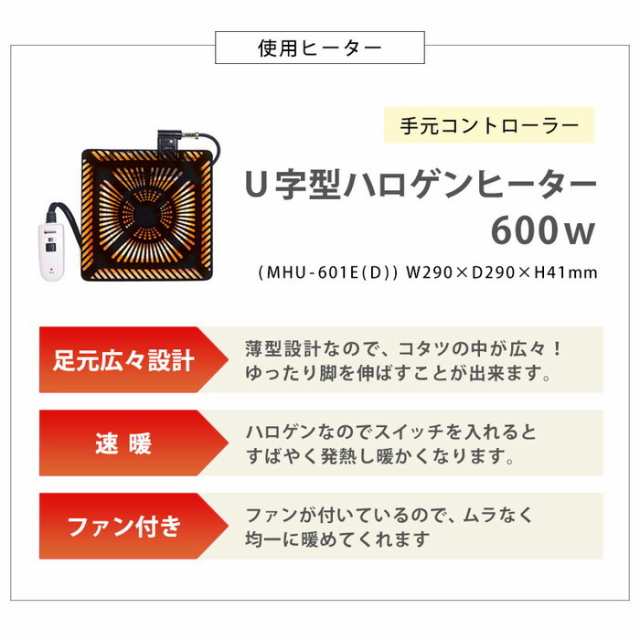 使用ヒーター

手元コントローラー

U字型ハロゲンヒーター
600w

(MHU-601E(D)) W290×D290×H41mm

足元広々設計

薄型設計なので、コタツの中が広々！
ゆったり脚を伸ばすことが出来ます。

速暖

ハロゲンなのでスイッチを入れると
すばやく発熱し暖かくなります。

ファン付き

ファンが付いているので、ムラなく
均一に暖めてくれます